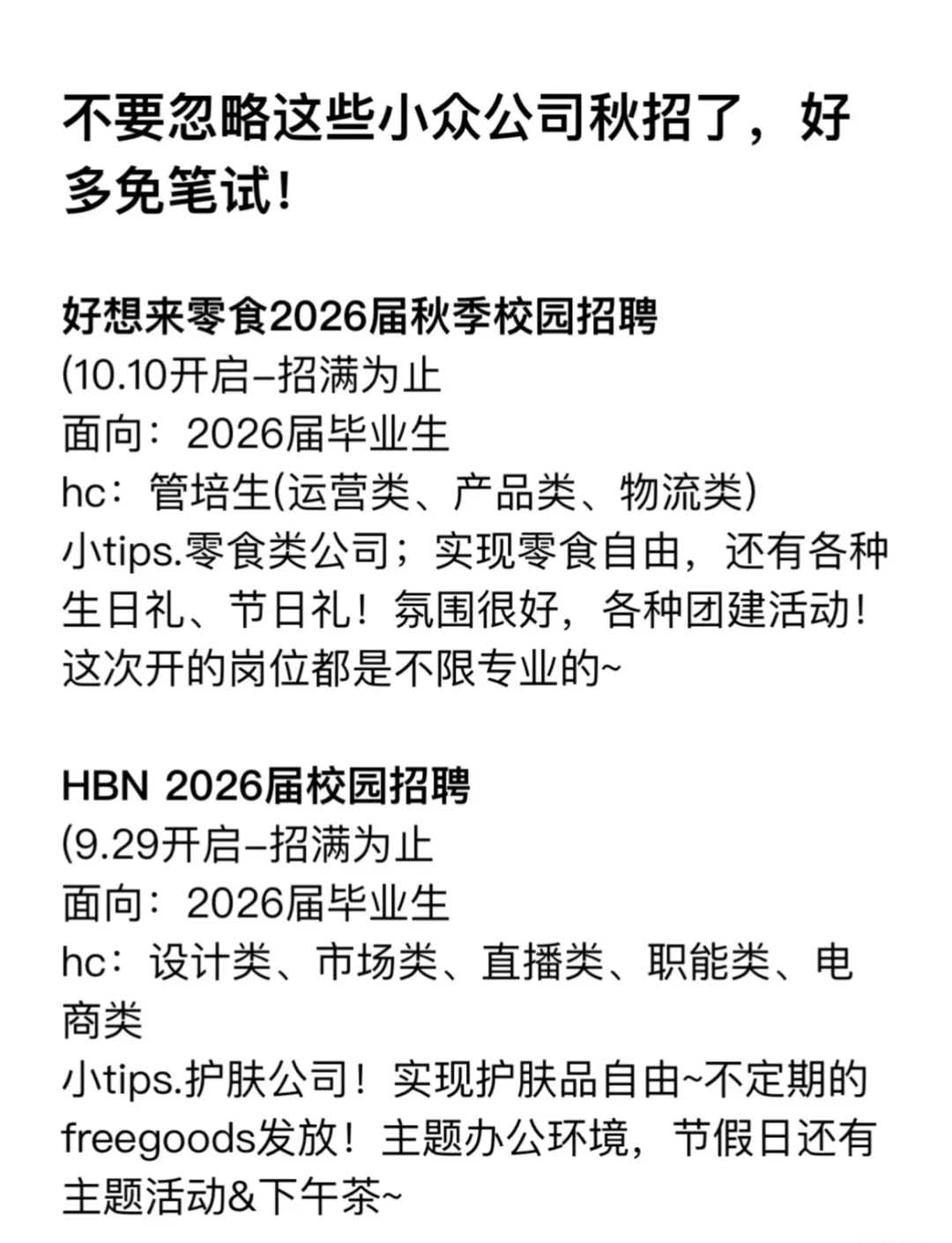 不要忽略这些小众公司秋招了，好多免笔试！

好想来零食2026届秋季校园招聘
(10.10开启–招满为止
面向：2026届毕业生
hc：管培生(运营类、产品类、物流类)
小tips.零食类公司；实现零食自由，还有各种生日礼、节日礼！氛围很好，各种团建活动！这次开的岗位都是不限专业的~

HBN 2026届校园招聘
(9.29开启–招满为止
面向：2026届毕业生
hc：设计类、市场类、直播类、职能类、电商类
小tips.护肤公司！实现护肤品自由~不定期的freegoods发放！主题办公环境，节假日还有主题活动&下午茶~